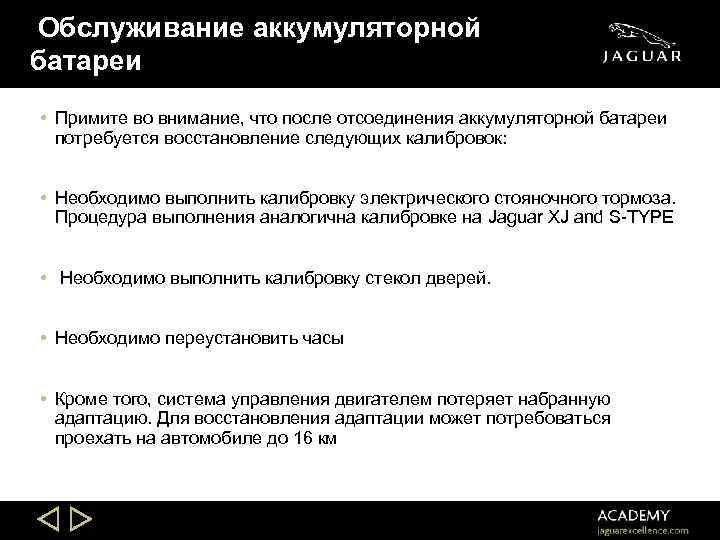 Обслуживание аккумуляторной батареи

JAGUAR

• Примите во внимание, что после отсоединения аккумуляторной батареи потребуется восстановление следующих калибровок:

• Необходимо выполнить калибровку электрического стояночного тормоза. Процедура выполнения аналогична калибровке на Jaguar XJ and S-TYPE

• Необходимо выполнить калибровку стекол дверей.

• Необходимо переустановить часы

• Кроме того, система управления двигателем потеряет набранную адаптацию. Для восстановления адаптации может потребоваться проехать на автомобиле до 16 км

ACADEMY
jaguarexcellence.com